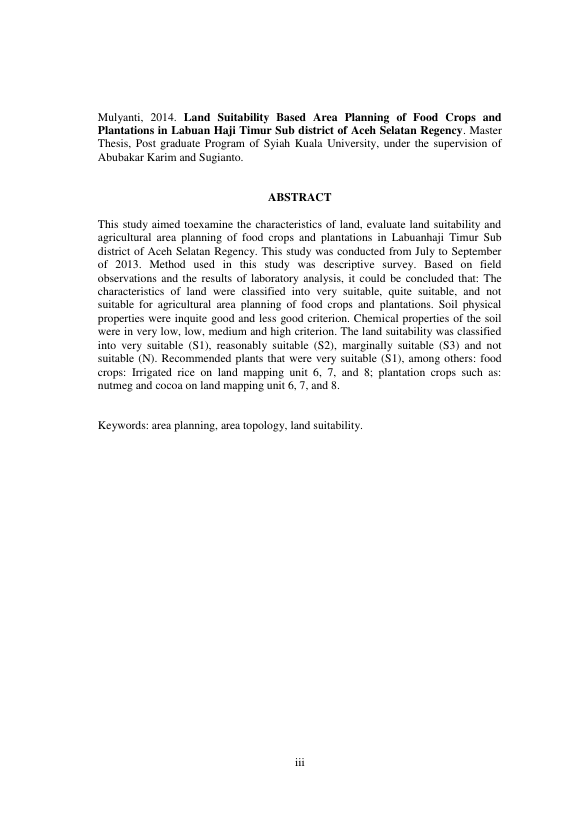 Mulyanti, 2014. Land Suitability Based Area Planning of Food Crops and Plantations in Labuan Haji Timur Sub district of Aceh Selatan Regency. Master Thesis, Post graduate Program of Syiah Kuala University, under the supervision of Abubakar Karim and Sugianto.

ABSTRACT

This study aimed toexamine the characteristics of land, evaluate land suitability and agricultural area planning of food crops and plantations in Labuanhaji Timur Sub district of Aceh Selatan Regency. This study was conducted from July to September of 2013. Method used in this study was descriptive survey. Based on field observations and the results of laboratory analysis, it could be concluded that: The characteristics of land were classified into very suitable, quite suitable, and not suitable for agricultural area planning of food crops and plantations. Soil physical properties were inquite good and less good criterion. Chemical properties of the soil were in very low, low, medium and high criterion. The land suitability was classified into very suitable (S1), reasonably suitable (S2), marginally suitable (S3) and not suitable (N). Recommended plants that were very suitable (S1), among others: food crops: Irrigated rice on land mapping unit 6, 7, and 8; plantation crops such as: nutmeg and cocoa on land mapping unit 6, 7, and 8.

Keywords: area planning, area topology, land suitability.

iii